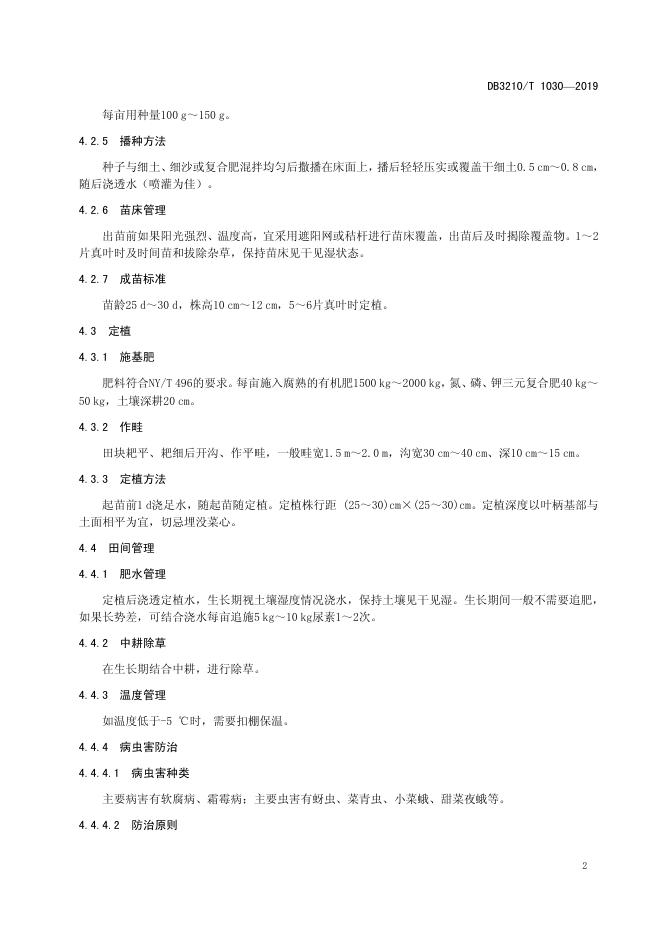 DB3210/T 1030—2019

每亩用种量100 g～150 g。

4.2.5　播种方法

种子与细土、细沙或复合肥混拌均匀后撒播在床面上，播后轻轻压实或覆盖干细土0.5 cm～0.8 cm，随后浇透水（喷灌为佳）。

4.2.6　苗床管理

出苗前如果阳光强烈、温度高，宜采用遮阳网或秸秆进行苗床覆盖，出苗后及时揭除覆盖物。1～2片真叶时及时间苗和拔除杂草，保持苗床见干见湿状态。

4.2.7　成苗标准

苗龄25 d～30 d，株高10 cm～12 cm，5～6片真叶时定植。

4.3　定植

4.3.1　施基肥

肥料符合NY/T 496的要求。每亩施入腐熟的有机肥1500 kg～2000 kg，氮、磷、钾三元复合肥40 kg～50 kg，土壤深耕20 cm。

4.3.2　作畦

田块耙平、耙细后开沟、作平畦，一般畦宽1.5 m～2.0 m，沟宽30 cm～40 cm、深10 cm～15 cm。

4.3.3　定植方法

起苗前1 d浇足水，随起苗随定植。定植株行距 (25～30)cm×(25～30)cm。定植深度以叶柄基部与土面相平为宜，切忌埋没菜心。

4.4　田间管理

4.4.1　肥水管理

定植后浇透定植水，生长期视土壤湿度情况浇水，保持土壤见干见湿。生长期间一般不需要追肥，如果长势差，可结合浇水每亩追施5 kg～10 kg尿素1～2次。

4.4.2　中耕除草

在生长期结合中耕，进行除草。

4.4.3　温度管理

如温度低于-5 ℃时，需要扣棚保温。

4.4.4　病虫害防治

4.4.4.1　病虫害种类

主要病害有软腐病、霜霉病；主要虫害有蚜虫、菜青虫、小菜蛾、甜菜夜蛾等。

4.4.4.2　防治原则

2